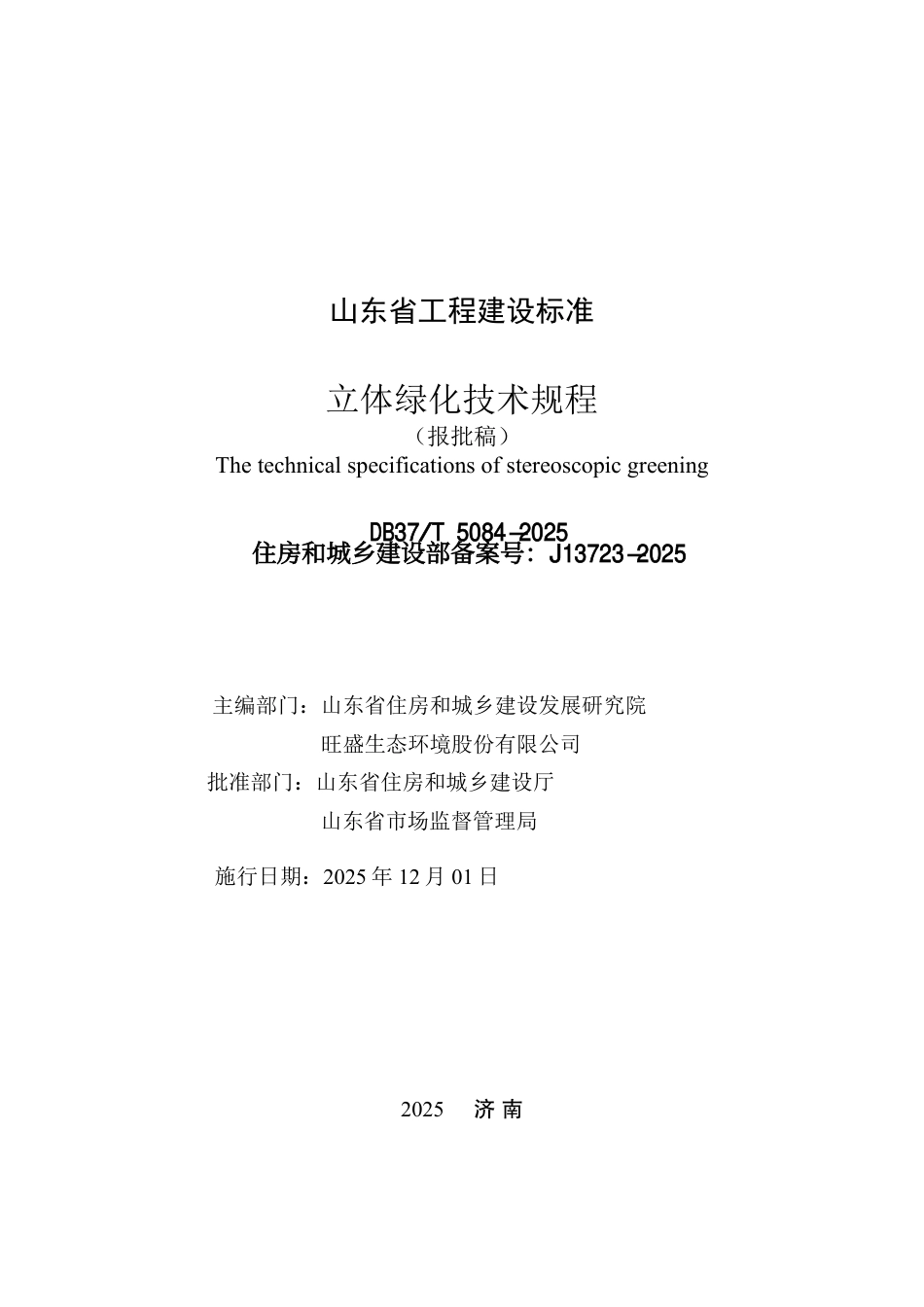 山东省工程建设标准

立体绿化技术规程
（报批稿）
The technical specifications of stereoscopic greening

DB37/T 5084-2025
住房和城乡建设部备案号：J13723-2025

主编部门：山东省住房和城乡建设发展研究院
旺盛生态环境股份有限公司
批准部门：山东省住房和城乡建设厅
山东省市场监督管理局

施行日期：2025 年 12 月 01 日

2025 济 南